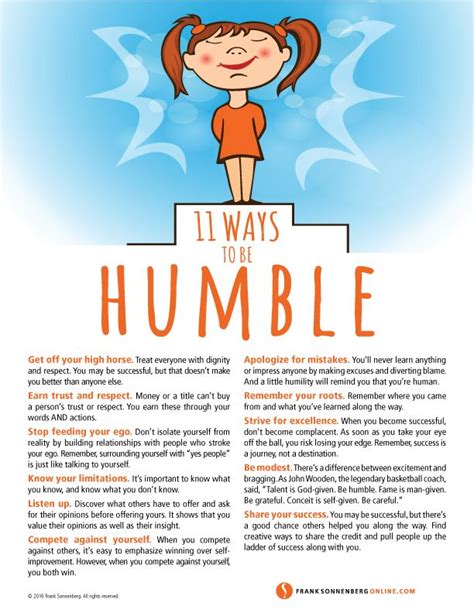 11 WAYS
TO BE
HUMBLE

Get off your high horse. Treat everyone with dignity and respect. You may be successful, but that doesn't make you better than anyone else.

Earn trust and respect. Money or a title can't buy a person's trust or respect. You earn these through your words AND actions.

Stop feeding your ego. Don't isolate yourself from reality by building relationships with people who stroke your ego. Remember, surrounding yourself with "yes people" is just like talking to yourself.

Know your limitations. It's important to know what you know, and know what you don't know.

Listen up. Discover what others have to offer and ask for their opinions before offering yours. It shows that you value their opinions as well as their insight.

Compete against yourself. When you compete against others, it's easy to emphasize winning over self-improvement. However, when you compete against yourself, you both win.

Apologize for mistakes. You'll never learn anything or impress anyone by making excuses and diverting blame. And a little humility will remind you that you're human.

Remember your roots. Remember where you came from and what you've learned along the way.

Strive for excellence. When you become successful, don't become complacent. As soon as you take your eye off the ball, you risk losing your edge. Remember, success is a journey, not a destination.

Be modest. There's a difference between excitement and bragging. As John Wooden, the legendary basketball coach, said, "Talent is God-given. Be humble. Fame is man-given. Be grateful. Conceit is self-given. Be careful."

Share your success. You may be successful, but there's a good chance others helped you along the way. Find creative ways to share the credit and pull people up the ladder of success along with you.

© 2016 Frank Sonnenberg. All rights reserved.

FRANKSONNENBERGONLINE.COM